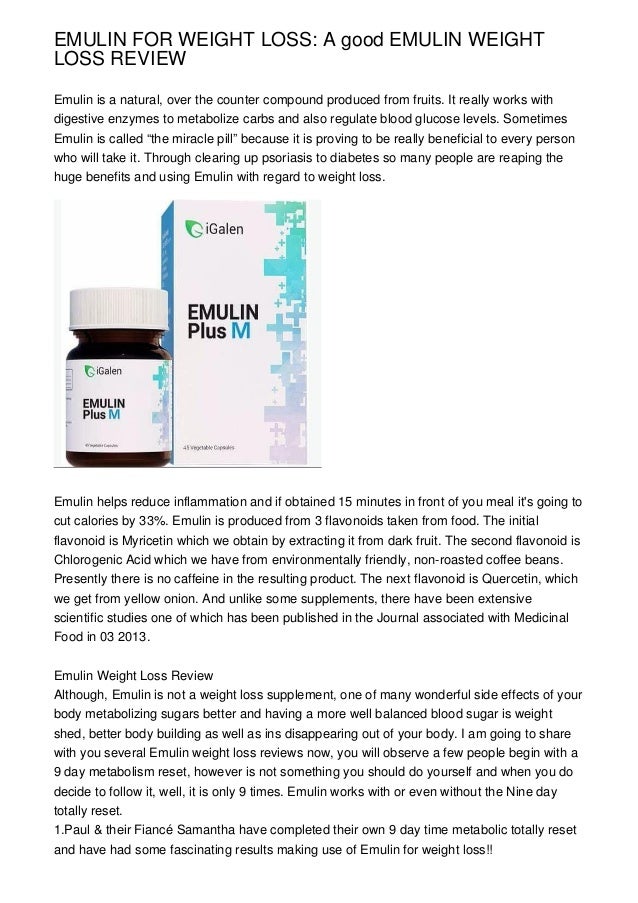 EMULIN FOR WEIGHT LOSS: A good EMULIN WEIGHT LOSS REVIEW

Emulin is a natural, over the counter compound produced from fruits. It really works with digestive enzymes to metabolize carbs and also regulate blood glucose levels. Sometimes Emulin is called "the miracle pill" because it is proving to be really beneficial to every person who will take it. Through clearing up psoriasis to diabetes so many people are reaping the huge benefits and using Emulin with regard to weight loss.

iGalen

EMULIN Plus M

45 Vegetable Capsules

iGalen

EMULIN Plus M

45 Vegetable Capsules

Emulin helps reduce inflammation and if obtained 15 minutes in front of you meal it's going to cut calories by 33%. Emulin is produced from 3 flavonoids taken from food. The initial flavonoid is Myricetin which we obtain by extracting it from dark fruit. The second flavonoid is Chlorogenic Acid which we have from environmentally friendly, non-roasted coffee beans. Presently there is no caffeine in the resulting product. The next flavonoid is Quercetin, which we get from yellow onion. And unlike some supplements, there have been extensive scientific studies one of which has been published in the Journal associated with Medicinal Food in 03 2013.

Emulin Weight Loss Review
Although, Emulin is not a weight loss supplement, one of many wonderful side effects of your body metabolizing sugars better and having a more well balanced blood sugar is weight shed, better body building as well as ins disappearing out of your body. I am going to share with you several Emulin weight loss reviews now, you will observe a few people begin with a 9 day metabolism reset, however is not something you should do yourself and when you do decide to follow it, well, it is only 9 times. Emulin works with or even without the Nine day totally reset.
1.Paul & their Fiancé Samantha have completed their own 9 day time metabolic totally reset and have had some fascinating results making use of Emulin for weight loss!!